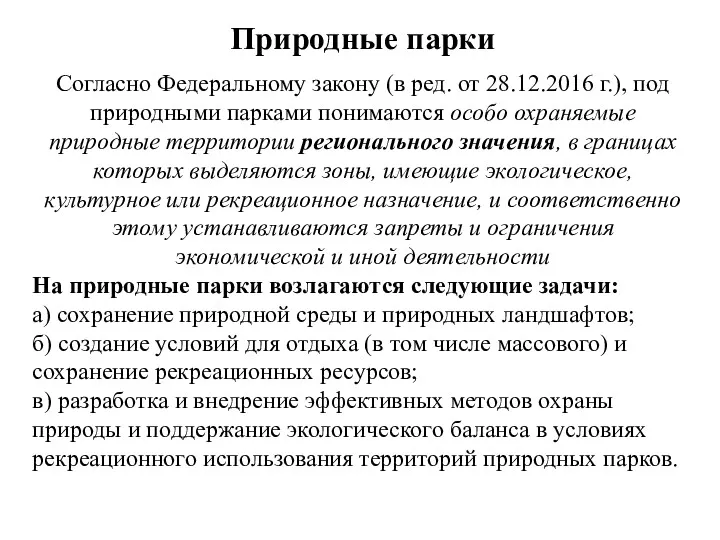 Природные парки

Согласно Федеральному закону (в ред. от 28.12.2016 г.), под природными парками понимаются особо охраняемые природные территории регионального значения, в границах которых выделяются зоны, имеющие экологическое, культурное или рекреационное назначение, и соответственно этому устанавливаются запреты и ограничения экономической и иной деятельности

На природные парки возлагаются следующие задачи:
а) сохранение природной среды и природных ландшафтов;
б) создание условий для отдыха (в том числе массового) и сохранение рекреационных ресурсов;
в) разработка и внедрение эффективных методов охраны природы и поддержание экологического баланса в условиях рекреационного использования территорий природных парков.